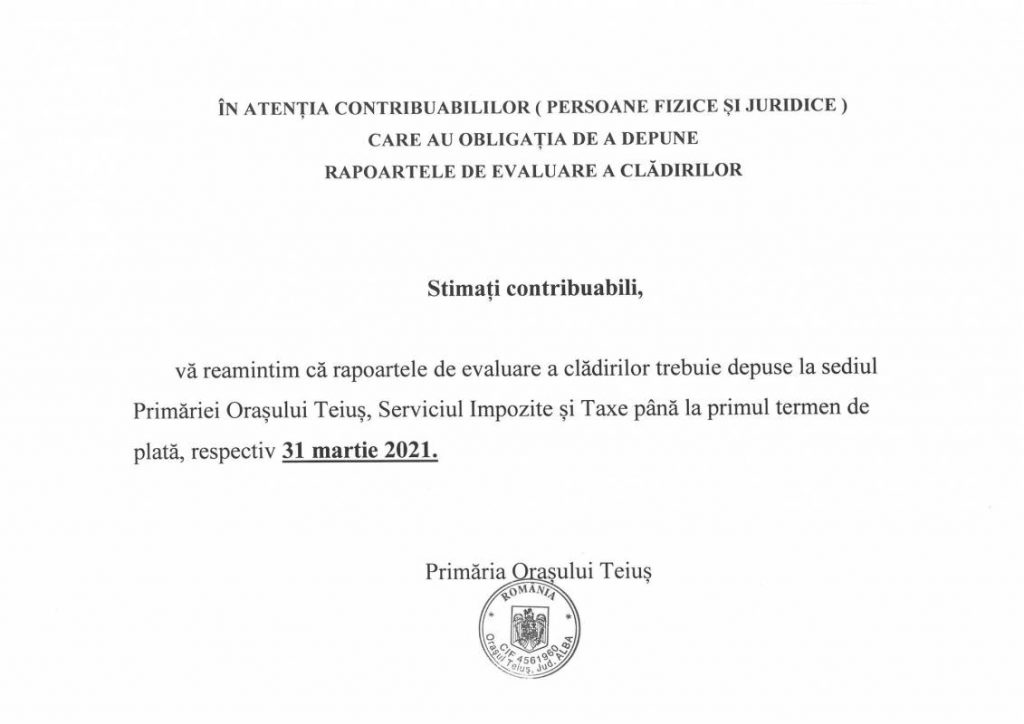 ÎN ATENȚIA CONTRIBUABILILOR ( PERSOANE FIZICE ȘI JURIDICE )
CARE AU OBLIGAȚIA DE A DEPUNE
RAPOARTELE DE EVALUARE A CLĂDIRILOR

Stimați contribuabili,

vă reamintim că rapoartele de evaluare a clădirilor trebuie depuse la sediul Primăriei Orașului Teiuș, Serviciul Impozite și Taxe până la primul termen de plată, respectiv 31 martie 2021.

Primăria Orașului Teiuș

ROMANIA
CIF 4561960
Orașul Teiuș, Jud. ALBA